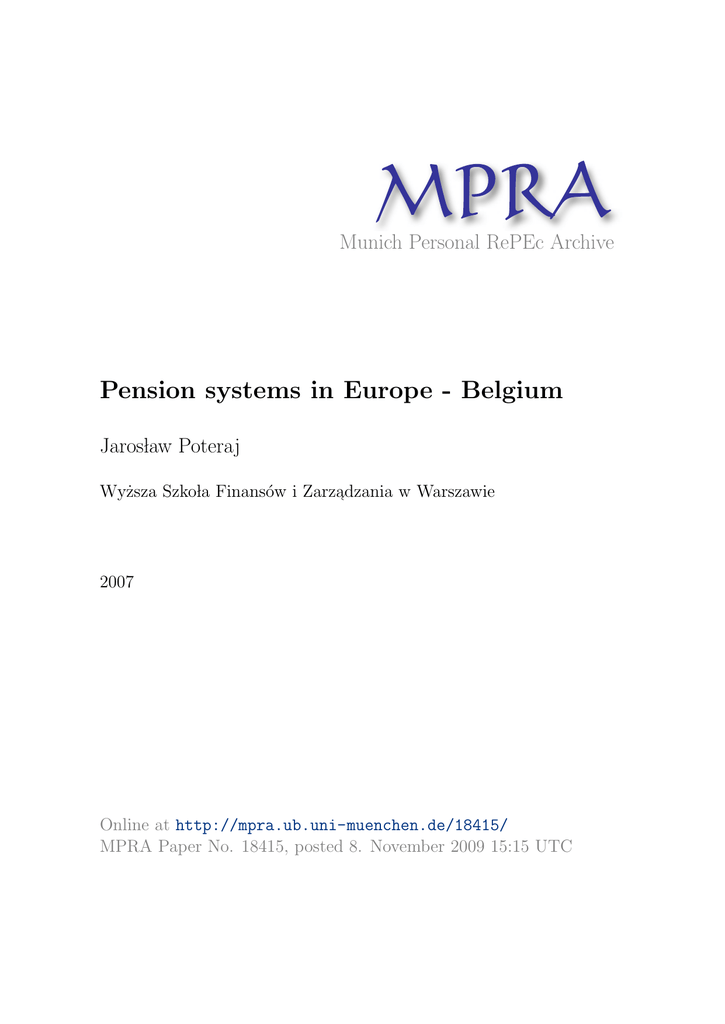 MPRA
Munich Personal RePEc Archive

Pension systems in Europe - Belgium

Jarosław Poteraj

Wyższa Szkoła Finansów i Zarządzania w Warszawie

2007

Online at http://mpra.ub.uni-muenchen.de/18415/
MPRA Paper No. 18415, posted 8. November 2009 15:15 UTC